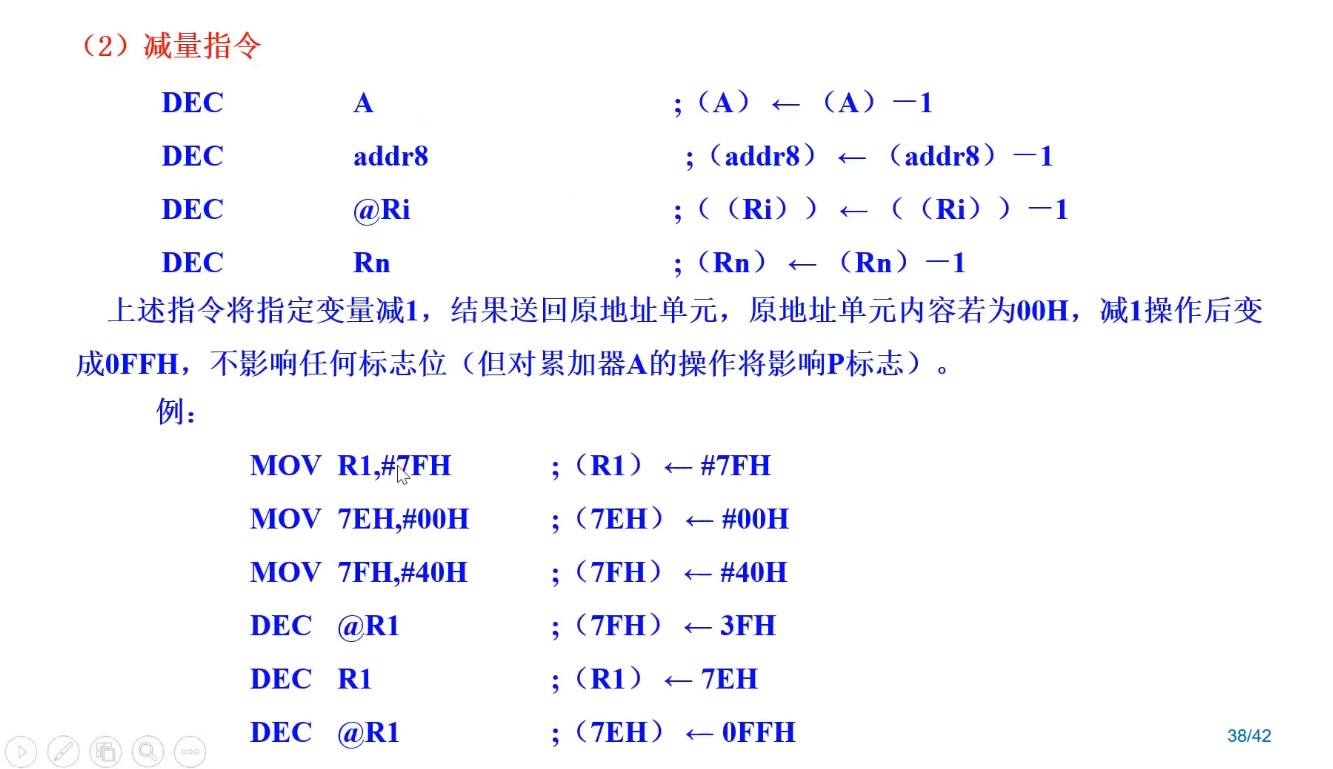 （2）减量指令

DEC A ;（A）←（A）－1

DEC addr8 ;（addr8）←（addr8）－1

DEC @Ri ;（（Ri））←（（Ri））－1

DEC Rn ;（Rn）←（Rn）－1

上述指令将指定变量减1，结果送回原地址单元，原地址单元内容若为00H，减1操作后变成0FFH，不影响任何标志位（但对累加器A的操作将影响P标志）。

例：

MOV R1,#7FH ;（R1）← #7FH

MOV 7EH,#00H ;（7EH）← #00H

MOV 7FH,#40H ;（7FH）← #40H

DEC @R1 ;（7FH）← 3FH

DEC R1 ;（R1）← 7EH

DEC @R1 ;（7EH）← 0FFH

38/42